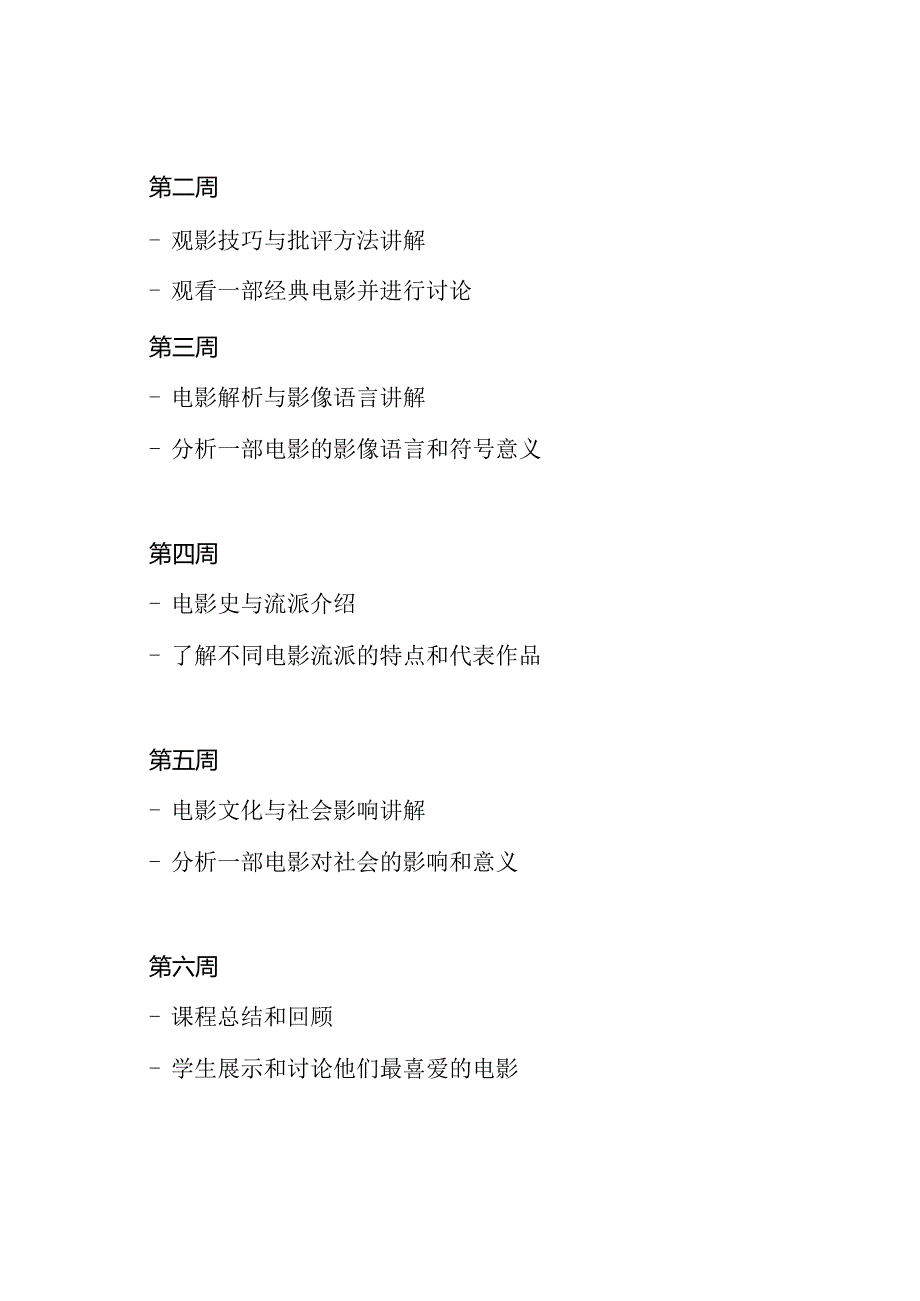 第二周

- 观影技巧与批评方法讲解

- 观看一部经典电影并进行讨论

第三周

- 电影解析与影像语言讲解

- 分析一部电影的影像语言和符号意义

第四周

- 电影史与流派介绍

- 了解不同电影流派的特点和代表作品

第五周

- 电影文化与社会影响讲解

- 分析一部电影对社会的影响和意义

第六周

- 课程总结和回顾

- 学生展示和讨论他们最喜爱的电影